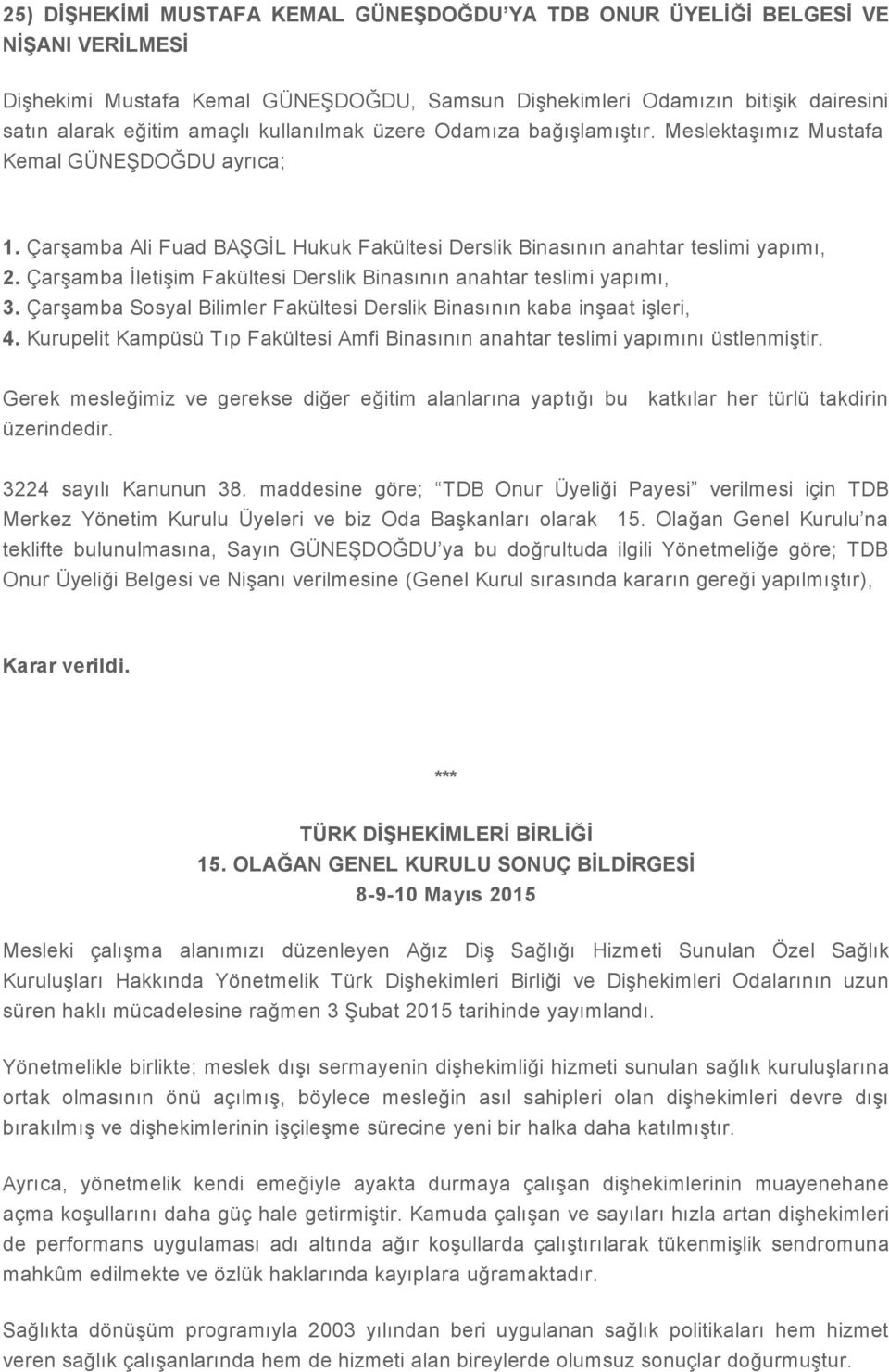 25) DİŞHEKİMİ MUSTAFA KEMAL GÜNEŞDOĞDU'YA TDB ONUR ÜYELİĞİ BELGESİ VE NİŞANI VERİLMESİ

Dişhekimi Mustafa Kemal GÜNEŞDOĞDU, Samsun Dişhekimleri Odamızın bitişik dairesini satın alarak eğitim amaçlı kullanılmak üzere Odamıza bağışlamıştır. Meslektaşımız Mustafa Kemal GÜNEŞDOĞDU ayrıca;

1. Çarşamba Ali Fuad BAŞGİL Hukuk Fakültesi Derslik Binasının anahtar teslimi yapımı,
2. Çarşamba İletişim Fakültesi Derslik Binasının anahtar teslimi yapımı,
3. Çarşamba Sosyal Bilimler Fakültesi Derslik Binasının kaba inşaat işleri,
4. Kurupelit Kampüsü Tıp Fakültesi Amfi Binasının anahtar teslimi yapımını üstlenmiştir.

Gerek mesleğimiz ve gerekse diğer eğitim alanlarına yaptığı bu katkılar her türlü takdirin üzerindedir.

3224 sayılı Kanunun 38. maddesine göre; "TDB Onur Üyeliği Payesi" verilmesi için TDB Merkez Yönetim Kurulu Üyeleri ve biz Oda Başkanları olarak 15. Olağan Genel Kurulu'na teklifte bulunulmasına, Sayın GÜNEŞDOĞDU'ya bu doğrultuda ilgili Yönetmeliğe göre; TDB Onur Üyeliği Belgesi ve Nişanı verilmesine (Genel Kurul sırasında kararın gereği yapılmıştır),

Karar verildi.

***

TÜRK DİŞHEKİMLERİ BİRLİĞİ
15. OLAĞAN GENEL KURULU SONUÇ BİLDİRGESİ
8-9-10 Mayıs 2015

Mesleki çalışma alanımızı düzenleyen Ağız Diş Sağlığı Hizmeti Sunulan Özel Sağlık Kuruluşları Hakkında Yönetmelik Türk Dişhekimleri Birliği ve Dişhekimleri Odalarının uzun süren haklı mücadelesine rağmen 3 Şubat 2015 tarihinde yayımlandı.

Yönetmelikle birlikte; meslek dışı sermayenin dişhekimliği hizmeti sunulan sağlık kuruluşlarına ortak olmasının önü açılmış, böylece mesleğin asıl sahipleri olan dişhekimleri devre dışı bırakılmış ve dişhekimlerinin işçileşme sürecine yeni bir halka daha katılmıştır.

Ayrıca, yönetmelik kendi emeğiyle ayakta durmaya çalışan dişhekimlerinin muayenehane açma koşullarını daha güç hale getirmiştir. Kamuda çalışan ve sayıları hızla artan dişhekimleri de performans uygulaması adı altında ağır koşullarda çalıştırılarak tükenmişlik sendromuna mahkûm edilmekte ve özlük haklarında kayıplara uğramaktadır.

Sağlıkta dönüşüm programıyla 2003 yılından beri uygulanan sağlık politikaları hem hizmet veren sağlık çalışanlarında hem de hizmeti alan bireylerde olumsuz sonuçlar doğurmuştur.